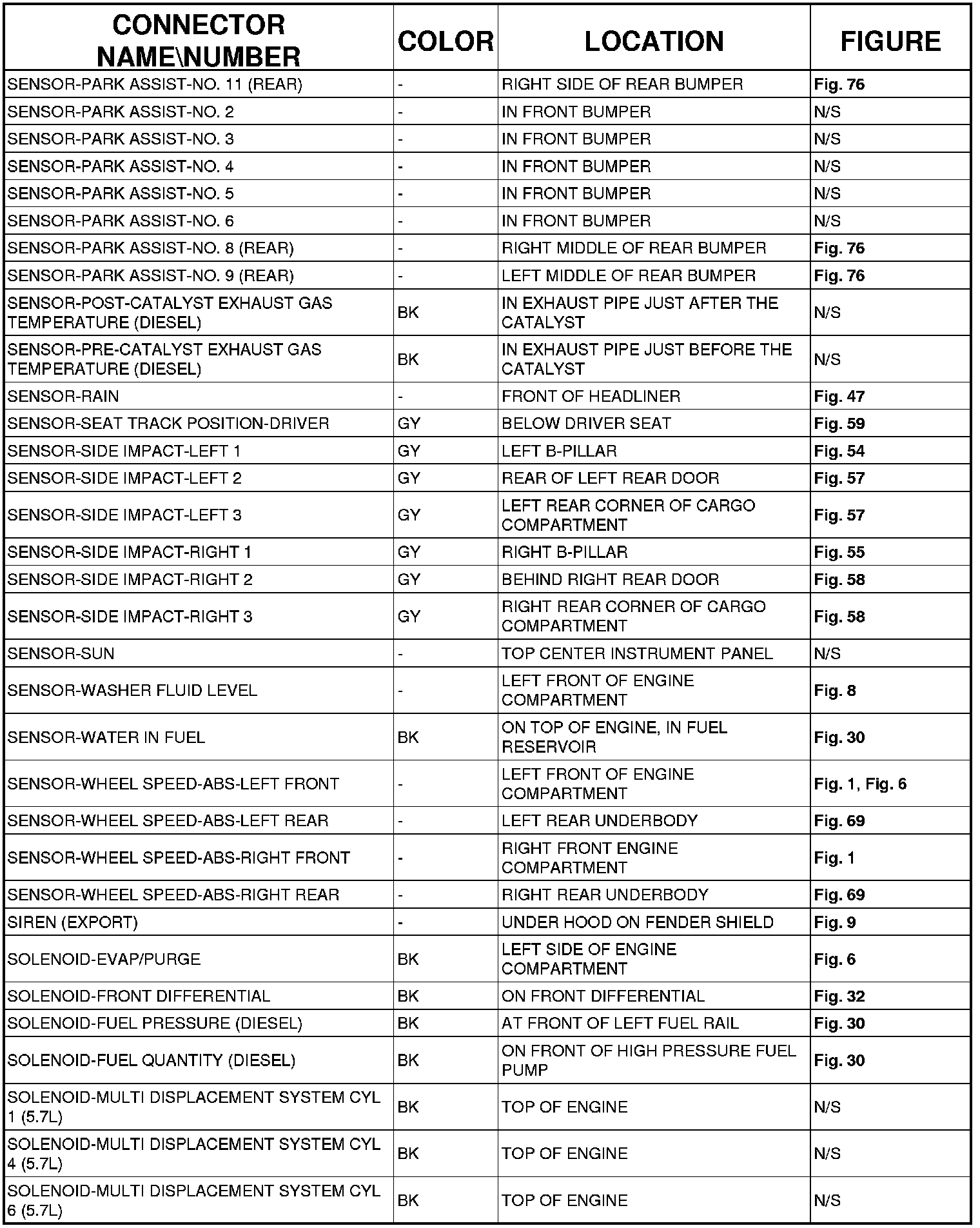 | CONNECTOR NAME\NUMBER | COLOR | LOCATION | FIGURE |
|---|---|---|---|
| SENSOR-PARK ASSIST-NO. 11 (REAR) | - | RIGHT SIDE OF REAR BUMPER | Fig. 76 |
| SENSOR-PARK ASSIST-NO. 2 | - | IN FRONT BUMPER | N/S |
| SENSOR-PARK ASSIST-NO. 3 | - | IN FRONT BUMPER | N/S |
| SENSOR-PARK ASSIST-NO. 4 | - | IN FRONT BUMPER | N/S |
| SENSOR-PARK ASSIST-NO. 5 | - | IN FRONT BUMPER | N/S |
| SENSOR-PARK ASSIST-NO. 6 | - | IN FRONT BUMPER | N/S |
| SENSOR-PARK ASSIST-NO. 8 (REAR) | - | RIGHT MIDDLE OF REAR BUMPER | Fig. 76 |
| SENSOR-PARK ASSIST-NO. 9 (REAR) | - | LEFT MIDDLE OF REAR BUMPER | Fig. 76 |
| SENSOR-POST-CATALYST EXHAUST GAS TEMPERATURE (DIESEL) | BK | IN EXHAUST PIPE JUST AFTER THE CATALYST | N/S |
| SENSOR-PRE-CATALYST EXHAUST GAS TEMPERATURE (DIESEL) | BK | IN EXHAUST PIPE JUST BEFORE THE CATALYST | N/S |
| SENSOR-RAIN | - | FRONT OF HEADLINER | Fig. 47 |
| SENSOR-SEAT TRACK POSITION-DRIVER | GY | BELOW DRIVER SEAT | Fig. 59 |
| SENSOR-SIDE IMPACT-LEFT 1 | GY | LEFT B-PILLAR | Fig. 54 |
| SENSOR-SIDE IMPACT-LEFT 2 | GY | REAR OF LEFT REAR DOOR | Fig. 57 |
| SENSOR-SIDE IMPACT-LEFT 3 | GY | LEFT REAR CORNER OF CARGO COMPARTMENT | Fig. 57 |
| SENSOR-SIDE IMPACT-RIGHT 1 | GY | RIGHT B-PILLAR | Fig. 55 |
| SENSOR-SIDE IMPACT-RIGHT 2 | GY | BEHIND RIGHT REAR DOOR | Fig. 58 |
| SENSOR-SIDE IMPACT-RIGHT 3 | GY | RIGHT REAR CORNER OF CARGO COMPARTMENT | Fig. 58 |
| SENSOR-SUN | - | TOP CENTER INSTRUMENT PANEL | N/S |
| SENSOR-WASHER FLUID LEVEL | - | LEFT FRONT OF ENGINE COMPARTMENT | Fig. 8 |
| SENSOR-WATER IN FUEL | BK | ON TOP OF ENGINE, IN FUEL RESERVOIR | Fig. 30 |
| SENSOR-WHEEL SPEED-ABS-LEFT FRONT | - | LEFT FRONT OF ENGINE COMPARTMENT | Fig. 1, Fig. 6 |
| SENSOR-WHEEL SPEED-ABS-LEFT REAR | - | LEFT REAR UNDERBODY | Fig. 69 |
| SENSOR-WHEEL SPEED-ABS-RIGHT FRONT | - | RIGHT FRONT ENGINE COMPARTMENT | Fig. 1 |
| SENSOR-WHEEL SPEED-ABS-RIGHT REAR | - | RIGHT REAR UNDERBODY | Fig. 69 |
| SIREN (EXPORT) | - | UNDER HOOD ON FENDER SHIELD | Fig. 9 |
| SOLENOID-EVAP/PURGE | BK | LEFT SIDE OF ENGINE COMPARTMENT | Fig. 6 |
| SOLENOID-FRONT DIFFERENTIAL | BK | ON FRONT DIFFERENTIAL | Fig. 32 |
| SOLENOID-FUEL PRESSURE (DIESEL) | BK | AT FRONT OF LEFT FUEL RAIL | Fig. 30 |
| SOLENOID-FUEL QUANTITY (DIESEL) | BK | ON FRONT OF HIGH PRESSURE FUEL PUMP | Fig. 30 |
| SOLENOID-MULTI DISPLACEMENT SYSTEM CYL 1 (5.7L) | BK | TOP OF ENGINE | N/S |
| SOLENOID-MULTI DISPLACEMENT SYSTEM CYL 4 (5.7L) | BK | TOP OF ENGINE | N/S |
| SOLENOID-MULTI DISPLACEMENT SYSTEM CYL 6 (5.7L) | BK | TOP OF ENGINE | N/S |